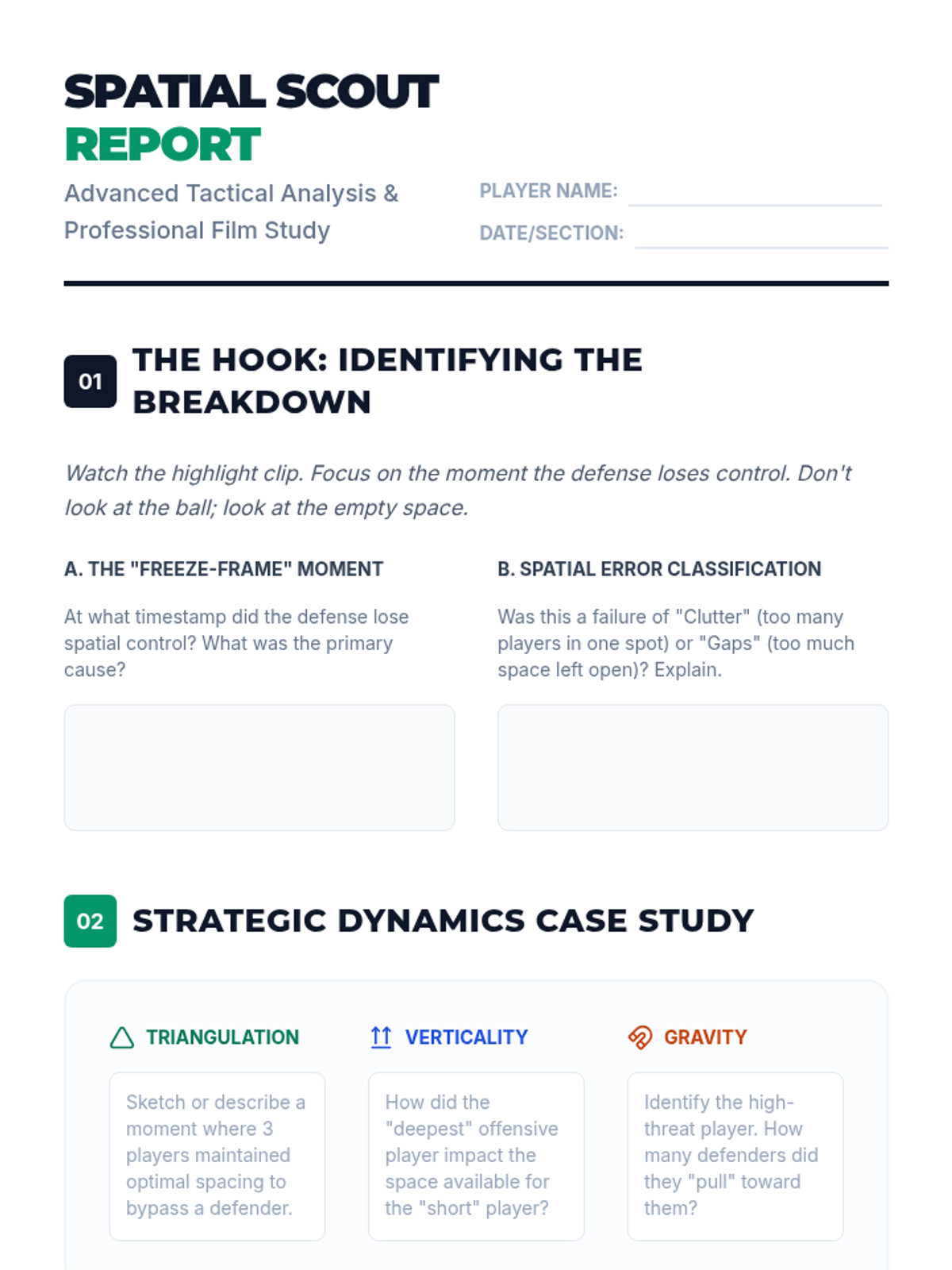 SPATIAL SCOUT
REPORT

Advanced Tactical Analysis & Professional Film Study

PLAYER NAME: ____
DATE/SECTION: ____

01 THE HOOK: IDENTIFYING THE BREAKDOWN

Watch the highlight clip. Focus on the moment the defense loses control. Don't look at the ball; look at the empty space.

A. THE "FREEZE-FRAME" MOMENT

At what timestamp did the defense lose spatial control? What was the primary cause?

B. SPATIAL ERROR CLASSIFICATION

Was this a failure of "Clutter" (too many players in one spot) or "Gaps" (too much space left open)? Explain.

02 STRATEGIC DYNAMICS CASE STUDY

TRIANGULATION

Sketch or describe a moment where 3 players maintained optimal spacing to bypass a defender.

VERTICALITY

How did the "deepest" offensive player impact the space available for the "short" player?

GRAVITY

Identify the high-threat player. How many defenders did they "pull" toward them?